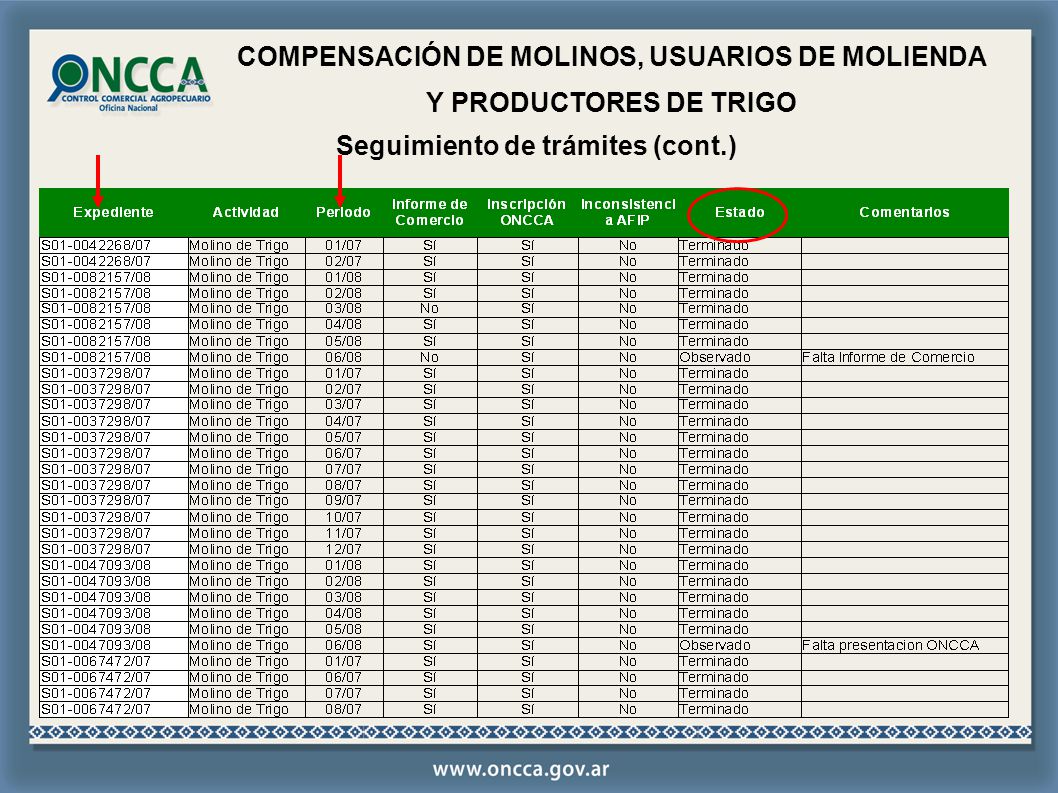 ONCCA
CONTROL COMERCIAL AGROPECUARIO
Oficina Nacional

COMPENSACIÓN DE MOLINOS, USUARIOS DE MOLIENDA Y PRODUCTORES DE TRIGO

Seguimiento de trámites (cont.)

| Expediente | Actividad | Periodo | Informe de Comercio | Inscripción ONCCA | Inconsistencia AFIP | Estado | Comentarios |
|---|---|---|---|---|---|---|---|
| S01-0042268/07 | Molino de Trigo | 01/07 | Sí | Sí | No | Terminado | |
| S01-0042268/07 | Molino de Trigo | 02/07 | Sí | Sí | No | Terminado | |
| S01-0082157/08 | Molino de Trigo | 01/08 | Sí | Sí | No | Terminado | |
| S01-0082157/08 | Molino de Trigo | 02/08 | Sí | Sí | No | Terminado | |
| S01-0082157/08 | Molino de Trigo | 03/08 | No | Sí | No | Terminado | |
| S01-0082157/08 | Molino de Trigo | 04/08 | Sí | Sí | No | Terminado | |
| S01-0082157/08 | Molino de Trigo | 05/08 | Sí | Sí | No | Terminado | |
| S01-0082157/08 | Molino de Trigo | 06/08 | No | Sí | No | Observado | Falta Informe de Comercio |
| S01-0037298/07 | Molino de Trigo | 01/07 | Sí | Sí | No | Terminado | |
| S01-0037298/07 | Molino de Trigo | 02/07 | Sí | Sí | No | Terminado | |
| S01-0037298/07 | Molino de Trigo | 03/07 | Sí | Sí | No | Terminado | |
| S01-0037298/07 | Molino de Trigo | 04/07 | Sí | Sí | No | Terminado | |
| S01-0037298/07 | Molino de Trigo | 05/07 | Sí | Sí | No | Terminado | |
| S01-0037298/07 | Molino de Trigo | 06/07 | Sí | Sí | No | Terminado | |
| S01-0037298/07 | Molino de Trigo | 07/07 | Sí | Sí | No | Terminado | |
| S01-0037298/07 | Molino de Trigo | 08/07 | Sí | Sí | No | Terminado | |
| S01-0037298/07 | Molino de Trigo | 09/07 | Sí | Sí | No | Terminado | |
| S01-0037298/07 | Molino de Trigo | 10/07 | Sí | Sí | No | Terminado | |
| S01-0037298/07 | Molino de Trigo | 11/07 | Sí | Sí | No | Terminado | |
| S01-0037298/07 | Molino de Trigo | 12/07 | Sí | Sí | No | Terminado | |
| S01-0047093/08 | Molino de Trigo | 01/08 | Sí | Sí | No | Terminado | |
| S01-0047093/08 | Molino de Trigo | 02/08 | Sí | Sí | No | Terminado | |
| S01-0047093/08 | Molino de Trigo | 03/08 | Sí | Sí | No | Terminado | |
| S01-0047093/08 | Molino de Trigo | 04/08 | Sí | Sí | No | Terminado | |
| S01-0047093/08 | Molino de Trigo | 05/08 | Sí | Sí | No | Terminado | |
| S01-0047093/08 | Molino de Trigo | 06/08 | Sí | Sí | No | Observado | Falta presentacion ONCCA |
| S01-0067472/07 | Molino de Trigo | 01/07 | Sí | Sí | No | Terminado | |
| S01-0067472/07 | Molino de Trigo | 06/07 | Sí | Sí | No | Terminado | |
| S01-0067472/07 | Molino de Trigo | 07/07 | Sí | Sí | No | Terminado | |
| S01-0067472/07 | Molino de Trigo | 08/07 | Sí | Sí | No | Terminado | |

www.oncca.gov.ar